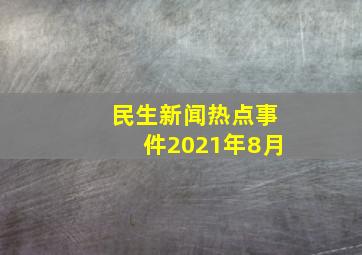 民生新闻热点事件2021年8月